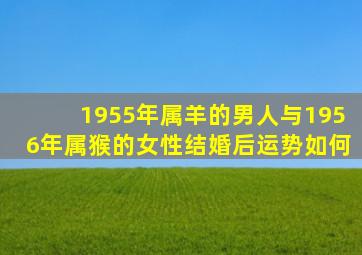 1955年属羊的男人与1956年属猴的女性结婚后运势如何